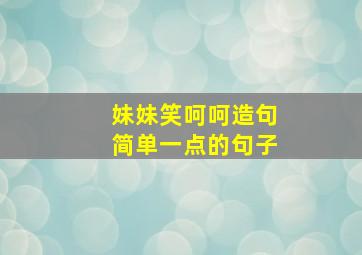 妹妹笑呵呵造句
简单一点的句子